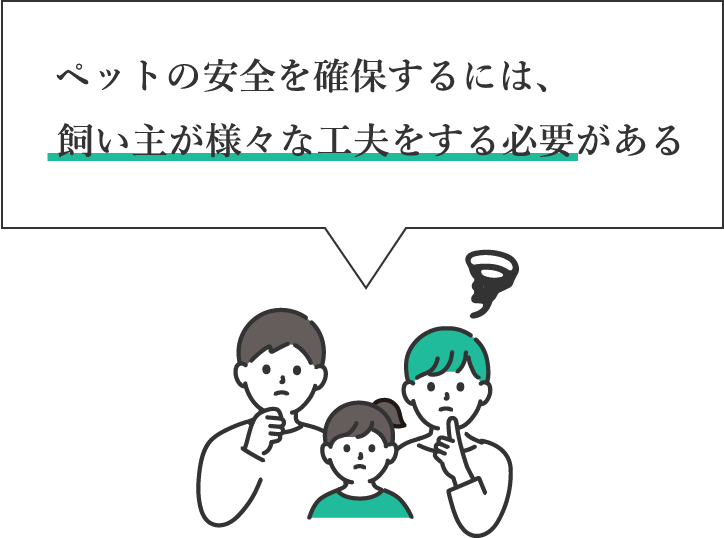 ペットの安全を確保するには、
飼い主が様々な工夫をする必要がある